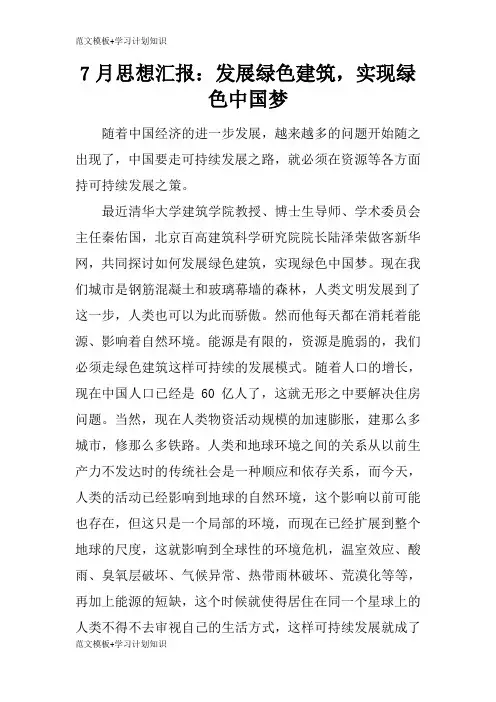 范文模板+学习计划知识

7 月思想汇报：发展绿色建筑，实现绿色中国梦

随着中国经济的进一步发展，越来越多的问题开始随之出现了，中国要走可持续发展之路，就必须在资源等各方面持可持续发展之策。

最近清华大学建筑学院教授、博士生导师、学术委员会主任秦佑国，北京百高建筑科学研究院院长陆泽荣做客新华网，共同探讨如何发展绿色建筑，实现绿色中国梦。现在我们城市是钢筋混凝土和玻璃幕墙的森林，人类文明发展到了这一步，人类也可以为此而骄傲。然而他每天都在消耗着能源、影响着自然环境。能源是有限的，资源是脆弱的，我们必须走绿色建筑这样可持续的发展模式。随着人口的增长，现在中国人口已经是 60 亿人了，这就无形之中要解决住房问题。当然，现在人类物资活动规模的加速膨胀，建那么多城市，修那么多铁路。人类和地球环境之间的关系从以前生产力不发达时的传统社会是一种顺应和依存关系，而今天，人类的活动已经影响到地球的自然环境，这个影响以前可能也存在，但这只是一个局部的环境，而现在已经扩展到整个地球的尺度，这就影响到全球性的环境危机，温室效应、酸雨、臭氧层破坏、气候异常、热带雨林破坏、荒漠化等等，再加上能源的短缺，这个时候就使得居住在同一个星球上的人类不得不去审视自己的生活方式，这样可持续发展就成了

范文模板+学习计划知识